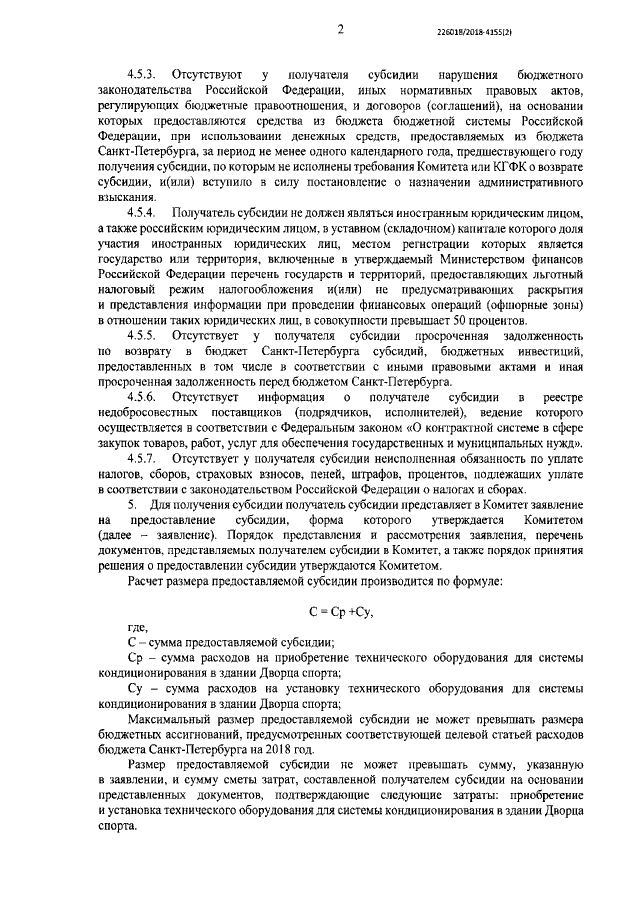 2

226018/2018-4155(2)

4.5.3. Отсутствуют у получателя субсидии нарушения бюджетного законодательства Российской Федерации, иных нормативных правовых актов, регулирующих бюджетные правоотношения, и договоров (соглашений), на основании которых предоставляются средства из бюджета бюджетной системы Российской Федерации, при использовании денежных средств, предоставляемых из бюджета Санкт-Петербурга, за период не менее одного календарного года, предшествующего году получения субсидии, по которым не исполнены требования Комитета или КГФК о возврате субсидии, и(или) вступило в силу постановление о назначении административного взыскания.

4.5.4. Получатель субсидии не должен являться иностранным юридическим лицом, а также российским юридическим лицом, в уставном (складочном) капитале которого доля участия иностранных юридических лиц, местом регистрации которых является государство или территория, включенные в утверждаемый Министерством финансов Российской Федерации перечень государств и территорий, предоставляющих льготный налоговый режим налогообложения и(или) не предусматривающих раскрытия и представления информации при проведении финансовых операций (офшорные зоны) в отношении таких юридических лиц, в совокупности превышает 50 процентов.

4.5.5. Отсутствует у получателя субсидии просроченная задолженность по возврату в бюджет Санкт-Петербурга субсидий, бюджетных инвестиций, предоставленных в том числе в соответствии с иными правовыми актами и иная просроченная задолженность перед бюджетом Санкт-Петербурга.

4.5.6. Отсутствует информация о получателе субсидии в реестре недобросовестных поставщиков (подрядчиков, исполнителей), ведение которого осуществляется в соответствии с Федеральным законом «О контрактной системе в сфере закупок товаров, работ, услуг для обеспечения государственных и муниципальных нужд».

4.5.7. Отсутствует у получателя субсидии неисполненная обязанность по уплате налогов, сборов, страховых взносов, пеней, штрафов, процентов, подлежащих уплате в соответствии с законодательством Российской Федерации о налогах и сборах.

5. Для получения субсидии получатель субсидии представляет в Комитет заявление на предоставление субсидии, форма которого утверждается Комитетом (далее – заявление). Порядок представления и рассмотрения заявления, перечень документов, представляемых получателем субсидии в Комитет, а также порядок принятия решения о предоставлении субсидии утверждаются Комитетом.

Расчет размера предоставляемой субсидии производится по формуле:

С = Ср +Су,

где,

С – сумма предоставляемой субсидии;

Ср – сумма расходов на приобретение технического оборудования для системы кондиционирования в здании Дворца спорта;

Су – сумма расходов на установку технического оборудования для системы кондиционирования в здании Дворца спорта;

Максимальный размер предоставляемой субсидии не может превышать размера бюджетных ассигнований, предусмотренных соответствующей целевой статьей расходов бюджета Санкт-Петербурга на 2018 год.

Размер предоставляемой субсидии не может превышать сумму, указанную в заявлении, и сумму сметы затрат, составленной получателем субсидии на основании представленных документов, подтверждающие следующие затраты: приобретение и установка технического оборудования для системы кондиционирования в здании Дворца спорта.